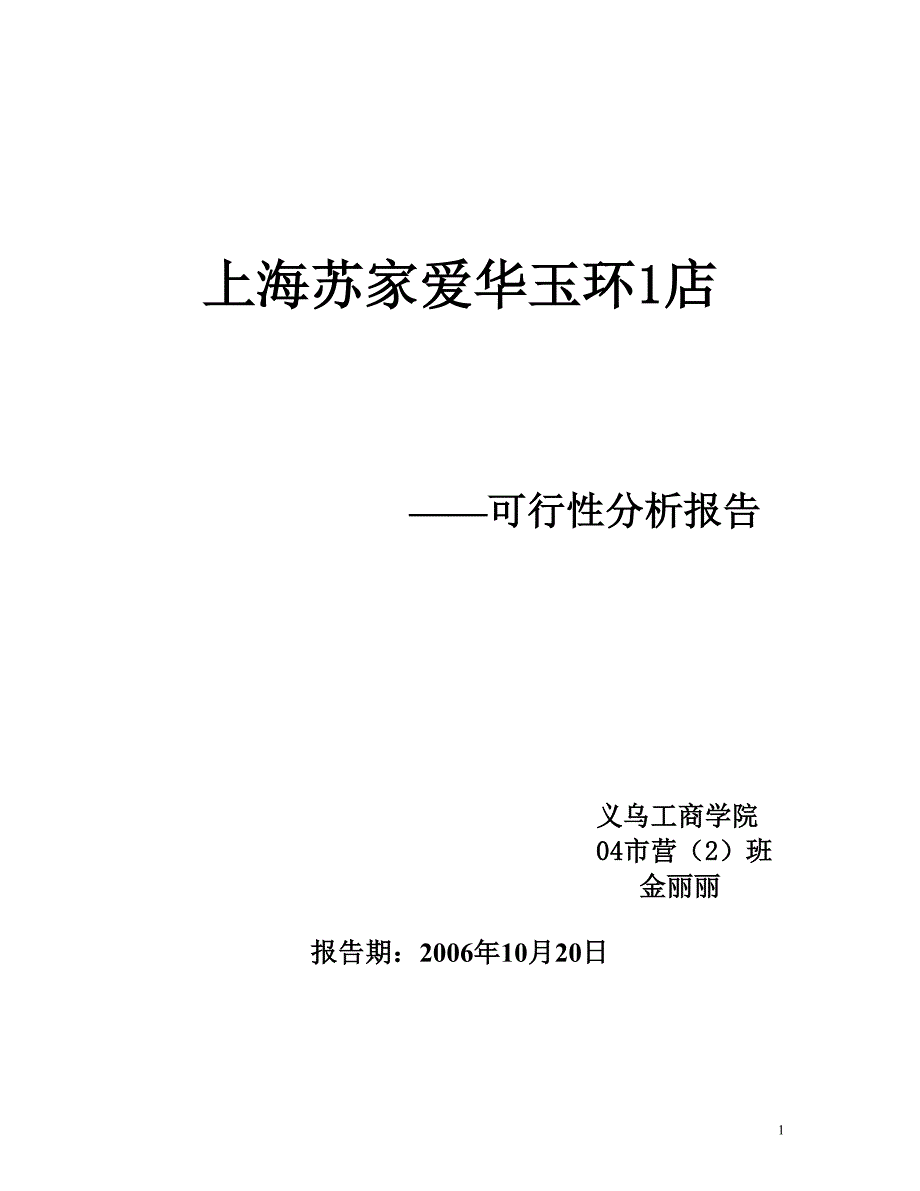 上海苏家爱华玉环1店

——可行性分析报告

义乌工商学院
04市营（2）班
金丽丽

报告期：2006年10月20日

1